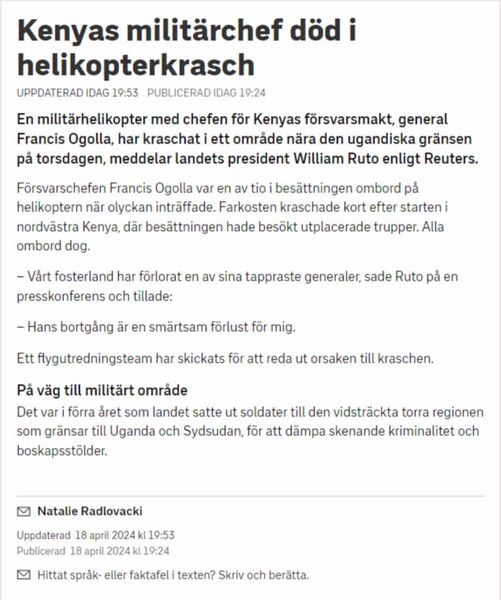 Kenyas militärchef död i helikopterkrasch

UPPDATERAD IDAG 19:53 PUBLICERAD IDAG 19:24

En militärhelikopter med chefen för Kenyas försvarsmakt, general Francis Ogolla, har kraschat i ett område nära den ugandiska gränsen på torsdagen, meddelar landets president William Ruto enligt Reuters.

Försvarschefen Francis Ogolla var en av tio i besättningen ombord på helikoptern när olyckan inträffade. Farkosten kraschade kort efter starten i nordvästra Kenya, där besättningen hade besökt utplacerade trupper. Alla ombord dog.

– Vårt fosterland har förlorat en av sina tappraste generaler, sade Ruto på en presskonferens och tillade:

– Hans bortgång är en smärtsam förlust för mig.

Ett flygutredningsteam har skickats för att reda ut orsaken till kraschen.

På väg till militärt område

Det var i förra året som landet satte ut soldater till den vidsträckta torra regionen som gränsar till Uganda och Sydsudan, för att dämpa skenande kriminalitet och boskapsstölder.

Natalie Radlovacki

Uppdaterad 18 april 2024 kl 19:53
Publicerad 18 april 2024 kl 19:24

Hittat språk- eller faktafel i texten? Skriv och berätta.